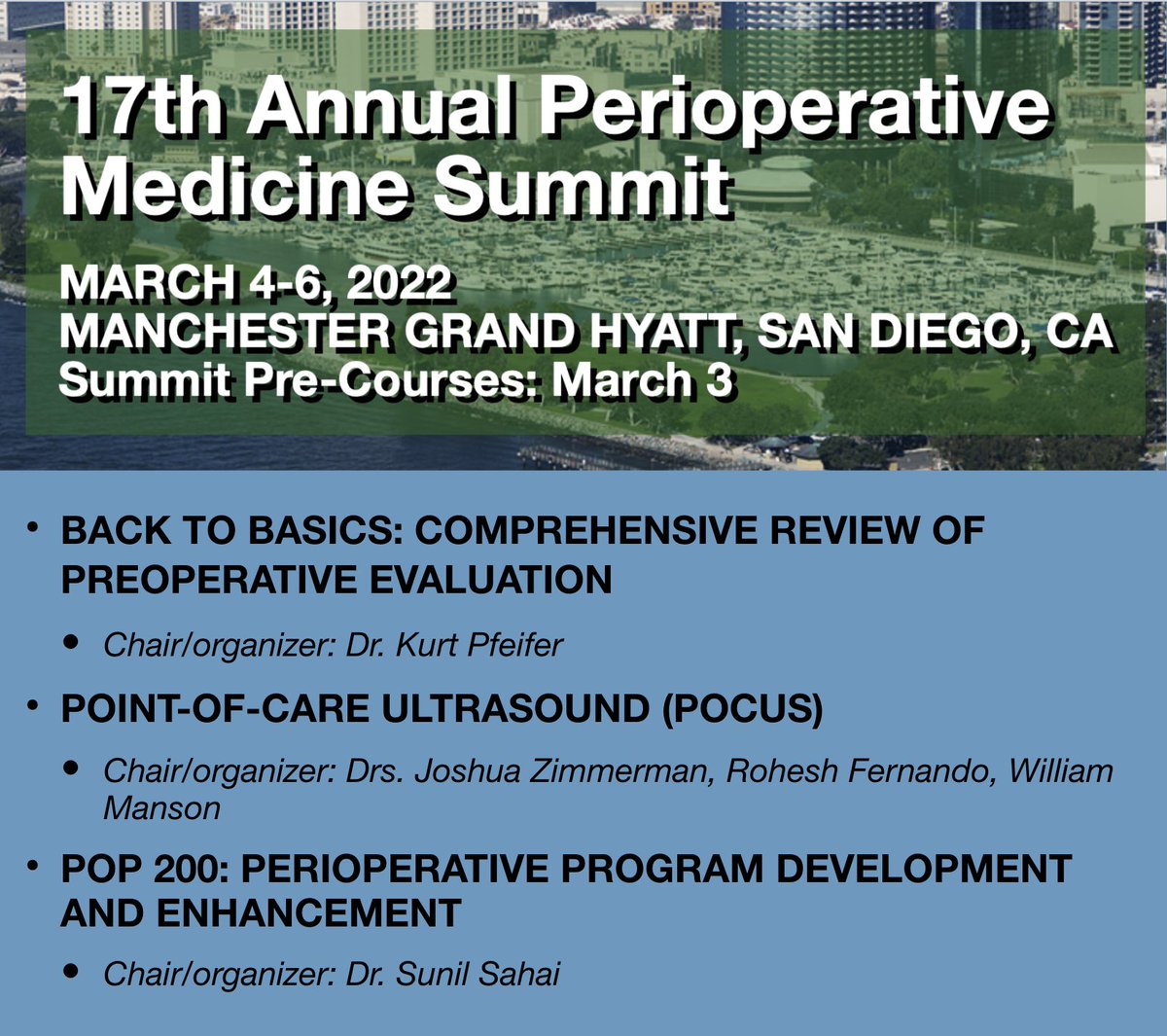 17th Annual Perioperative Medicine Summit

MARCH 4-6, 2022
MANCHESTER GRAND HYATT, SAN DIEGO, CA
Summit Pre-Courses: March 3

• BACK TO BASICS: COMPREHENSIVE REVIEW OF PREOPERATIVE EVALUATION

• Chair/organizer: Dr. Kurt Pfeifer

• POINT-OF-CARE ULTRASOUND (POCUS)

• Chair/organizer: Drs. Joshua Zimmerman, Rohesh Fernando, William Manson

• POP 200: PERIOPERATIVE PROGRAM DEVELOPMENT AND ENHANCEMENT

• Chair/organizer: Dr. Sunil Sahai